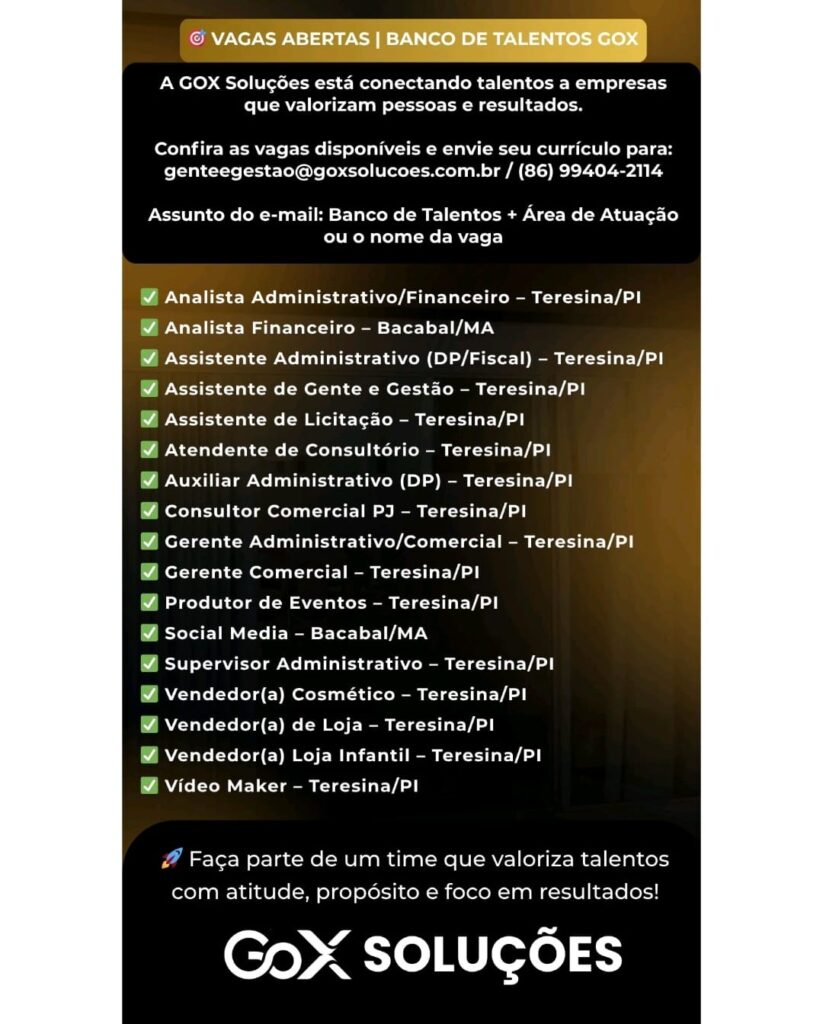 🎯 VAGAS ABERTAS | BANCO DE TALENTOS GOX

A GOX Soluções está conectando talentos a empresas que valorizam pessoas e resultados.

Confira as vagas disponíveis e envie seu currículo para: genteegestao@goxsolucoes.com.br / (86) 99404-2114

Assunto do e-mail: Banco de Talentos + Área de Atuação ou o nome da vaga

✅ Analista Administrativo/Financeiro – Teresina/PI
✅ Analista Financeiro – Bacabal/MA
✅ Assistente Administrativo (DP/Fiscal) – Teresina/PI
✅ Assistente de Gente e Gestão – Teresina/PI
✅ Assistente de Licitação – Teresina/PI
✅ Atendente de Consultório – Teresina/PI
✅ Auxiliar Administrativo (DP) – Teresina/PI
✅ Consultor Comercial PJ – Teresina/PI
✅ Gerente Administrativo/Comercial – Teresina/PI
✅ Gerente Comercial – Teresina/PI
✅ Produtor de Eventos – Teresina/PI
✅ Social Media – Bacabal/MA
✅ Supervisor Administrativo – Teresina/PI
✅ Vendedor(a) Cosmético – Teresina/PI
✅ Vendedor(a) de Loja – Teresina/PI
✅ Vendedor(a) Loja Infantil – Teresina/PI
✅ Vídeo Maker – Teresina/PI

🚀 Faça parte de um time que valoriza talentos com atitude, propósito e foco em resultados!

GOX SOLUÇÕES